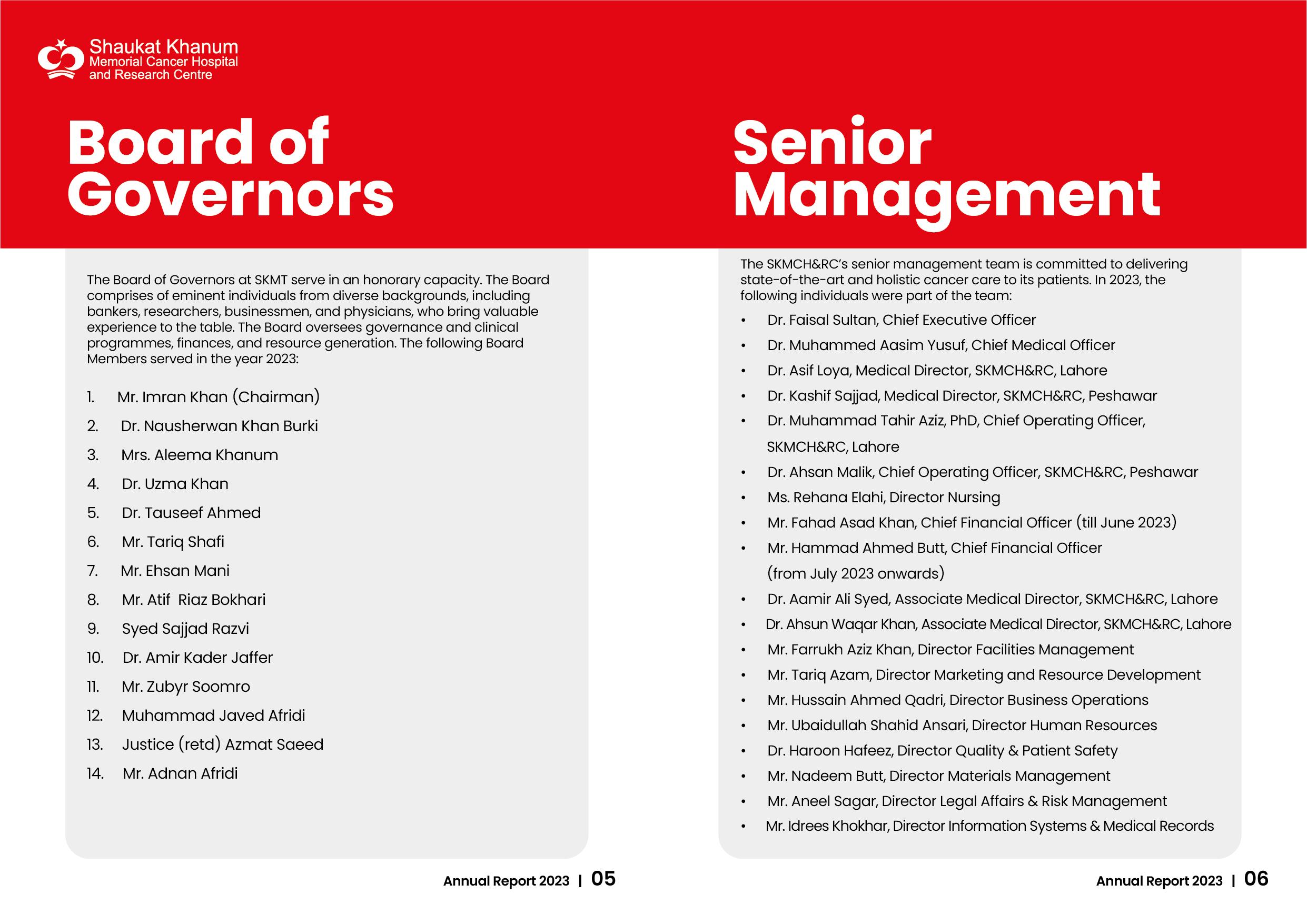 Shaukat Khanum
Memorial Cancer Hospital
and Research Centre

Board of Governors

The Board of Governors at SKMT serve in an honorary capacity. The Board comprises of eminent individuals from diverse backgrounds, including bankers, researchers, businessmen, and physicians, who bring valuable experience to the table. The Board oversees governance and clinical programmes, finances, and resource generation. The following Board Members served in the year 2023:

1. Mr. Imran Khan (Chairman)
2. Dr. Nausherwan Khan Burki
3. Mrs. Aleema Khanum
4. Dr. Uzma Khan
5. Dr. Tauseef Ahmed
6. Mr. Tariq Shafi
7. Mr. Ehsan Mani
8. Mr. Atif Riaz Bokhari
9. Syed Sajjad Razvi
10. Dr. Amir Kader Jaffer
11. Mr. Zubyr Soomro
12. Muhammad Javed Afridi
13. Justice (retd) Azmat Saeed
14. Mr. Adnan Afridi

Annual Report 2023 | 05

Senior Management

The SKMCH&RC's senior management team is committed to delivering state-of-the-art and holistic cancer care to its patients. In 2023, the following individuals were part of the team:

• Dr. Faisal Sultan, Chief Executive Officer
• Dr. Muhammed Aasim Yusuf, Chief Medical Officer
• Dr. Asif Loya, Medical Director, SKMCH&RC, Lahore
• Dr. Kashif Sajjad, Medical Director, SKMCH&RC, Peshawar
• Dr. Muhammad Tahir Aziz, PhD, Chief Operating Officer, SKMCH&RC, Lahore
• Dr. Ahsan Malik, Chief Operating Officer, SKMCH&RC, Peshawar
• Ms. Rehana Elahi, Director Nursing
• Mr. Fahad Asad Khan, Chief Financial Officer (till June 2023)
• Mr. Hammad Ahmed Butt, Chief Financial Officer (from July 2023 onwards)
• Dr. Aamir Ali Syed, Associate Medical Director, SKMCH&RC, Lahore
• Dr. Ahsun Waqar Khan, Associate Medical Director, SKMCH&RC, Lahore
• Mr. Farrukh Aziz Khan, Director Facilities Management
• Mr. Tariq Azam, Director Marketing and Resource Development
• Mr. Hussain Ahmed Qadri, Director Business Operations
• Mr. Ubaidullah Shahid Ansari, Director Human Resources
• Dr. Haroon Hafeez, Director Quality & Patient Safety
• Mr. Nadeem Butt, Director Materials Management
• Mr. Aneel Sagar, Director Legal Affairs & Risk Management
• Mr. Idrees Khokhar, Director Information Systems & Medical Records

Annual Report 2023 | 06